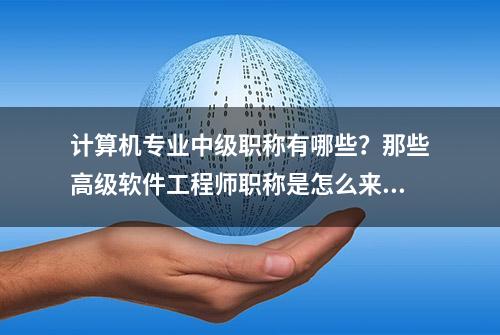 计算机专业中级职称有哪些？那些高级软件工程师职称是怎么来...